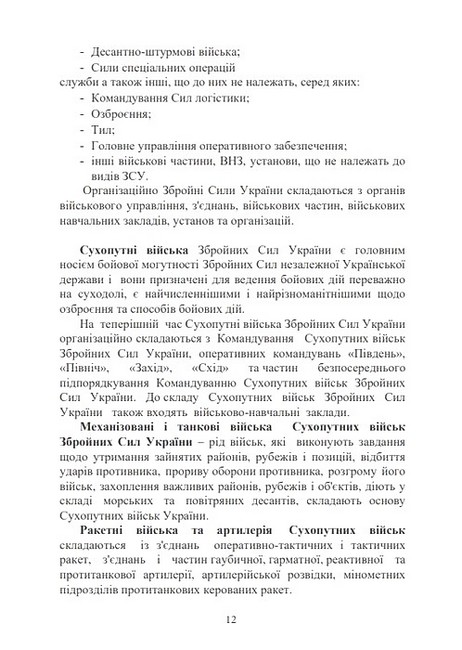 - Десантно-штурмові війська;
- Сили спеціальних операцій
служби а також інші, що до них не належать, серед яких:
- Командування Сил логістики;
- Озброєння;
- Тил;
- Головне управління оперативного забезпечення;
- інші військові частини, ВНЗ, установи, що не належать до видів ЗСУ.

Організаційно Збройні Сили України складаються з органів військового управління, з'єднань, військових частин, військових навчальних закладів, установ та організацій.

Сухопутні війська Збройних Сил України є головним носієм бойової могутності Збройних Сил незалежної Української держави і вони призначені для ведення бойових дій переважно на суходолі, є найчисленнішими і найрізноманітнішими щодо озброєння та способів бойових дій.

На теперішній час Сухопутні війська Збройних Сил України організаційно складаються з Командування Сухопутних військ Збройних Сил України, оперативних командувань «Південь», «Північ», «Захід», «Схід» та частин безпосереднього підпорядкування Командуванню Сухопутних військ Збройних Сил України. До складу Сухопутних військ Збройних Сил України також входять військово-навчальні заклади.

Механізовані і танкові війська Сухопутних військ Збройних Сил України – рід військ, які виконують завдання щодо утримання зайнятих районів, рубежів і позицій, відбиття ударів противника, прориву оборони противника, розгрому його військ, захоплення важливих районів, рубежів і об'єктів, діють у складі морських та повітряних десантів, складають основу Сухопутних військ України.

Ракетні війська та артилерія Сухопутних військ складаються із з'єднань оперативно-тактичних і тактичних ракет, з'єднань і частин гаубичної, гарматної, реактивної та протитанкової артилерії, артилерійської розвідки, мінометних підрозділів протитанкових керованих ракет.

12